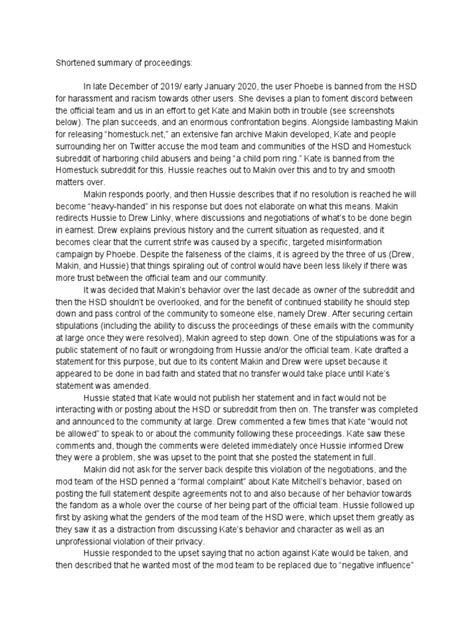 Shortened summary of proceedings:

In late December of 2019/ early January 2020, the user Phoebe is banned from the HSD for harassment and racism towards other users. She devises a plan to foment discord between the official team and us in an effort to get Kate and Makin both in trouble (see screenshots below). The plan succeeds, and an enormous confrontation begins. Alongside lambasting Makin for releasing "homestuck.net," an extensive fan archive Makin developed, Kate and people surrounding her on Twitter accuse the mod team and communities of the HSD and Homestuck subreddit of harboring child abusers and being "a child porn ring." Kate is banned from the Homestuck subreddit for this. Hussie reaches out to Makin over this and to try and smooth matters over.

Makin responds poorly, and then Hussie describes that if no resolution is reached he will become "heavy-handed" in his response but does not elaborate on what this means. Makin redirects Hussie to Drew Linky, where discussions and negotiations of what's to be done begin in earnest. Drew explains previous history and the current situation as requested, and it becomes clear that the current strife was caused by a specific, targeted misinformation campaign by Phoebe. Despite the falseness of the claims, it is agreed by the three of us (Drew, Makin, and Hussie) that things spiraling out of control would have been less likely if there was more trust between the official team and our community.

It was decided that Makin's behavior over the last decade as owner of the subreddit and then the HSD shouldn't be overlooked, and for the benefit of continued stability he should step down and pass control of the community to someone else, namely Drew. After securing certain stipulations (including the ability to discuss the proceedings of these emails with the community at large once they were resolved), Makin agreed to step down. One of the stipulations was for a public statement of no fault or wrongdoing from Hussie and/or the official team. Kate drafted a statement for this purpose, but due to its content Makin and Drew were upset because it appeared to be done in bad faith and stated that no transfer would take place until Kate's statement was amended.

Hussie stated that Kate would not publish her statement and in fact would not be interacting with or posting about the HSD or subreddit from then on. The transfer was completed and announced to the community at large. Drew commented a few times that Kate "would not be allowed" to speak to or about the community following these proceedings. Kate saw these comments and, though the comments were deleted immediately once Hussie informed Drew they were a problem, she was upset to the point that she posted the statement in full.

Makin did not ask for the server back despite this violation of the negotiations, and the mod team of the HSD penned a "formal complaint" about Kate Mitchell's behavior, based on posting the full statement despite agreements not to and also because of her behavior towards the fandom as a whole over the course of her being part of the official team. Hussie followed up first by asking what the genders of the mod team of the HSD were, which upset them greatly as they saw it as a distraction from discussing Kate's behavior and character as well as an unprofessional violation of their privacy.

Hussie responded to the upset saying that no action against Kate would be taken, and then described that he wanted most of the mod team to be replaced due to "negative influence"